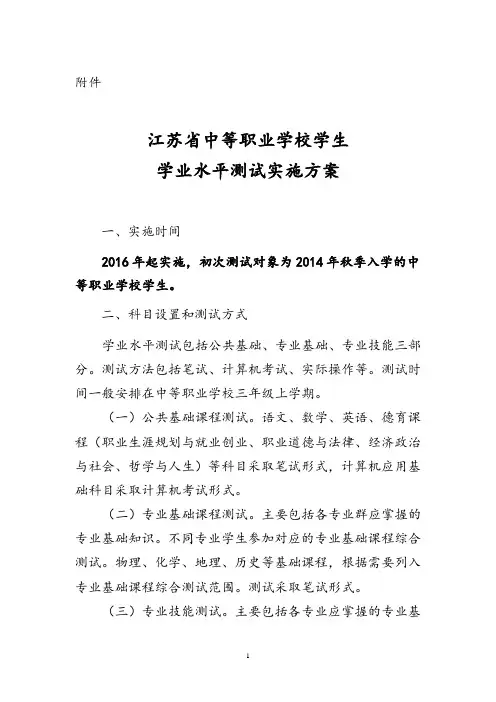 附件

江苏省中等职业学校学生
学业水平测试实施方案

一、实施时间

2016年起实施，初次测试对象为2014年秋季入学的中等职业学校学生。

二、科目设置和测试方式

学业水平测试包括公共基础、专业基础、专业技能三部分。测试方法包括笔试、计算机考试、实际操作等。测试时间一般安排在中等职业学校三年级上学期。

（一）公共基础课程测试。语文、数学、英语、德育课程（职业生涯规划与就业创业、职业道德与法律、经济政治与社会、哲学与人生）等科目采取笔试形式，计算机应用基础科目采取计算机考试形式。

（二）专业基础课程测试。主要包括各专业群应掌握的专业基础知识。不同专业学生参加对应的专业基础课程综合测试。物理、化学、地理、历史等基础课程，根据需要列入专业基础课程综合测试范围。测试采取笔试形式。

（三）专业技能测试。主要包括各专业应掌握的专业基

1